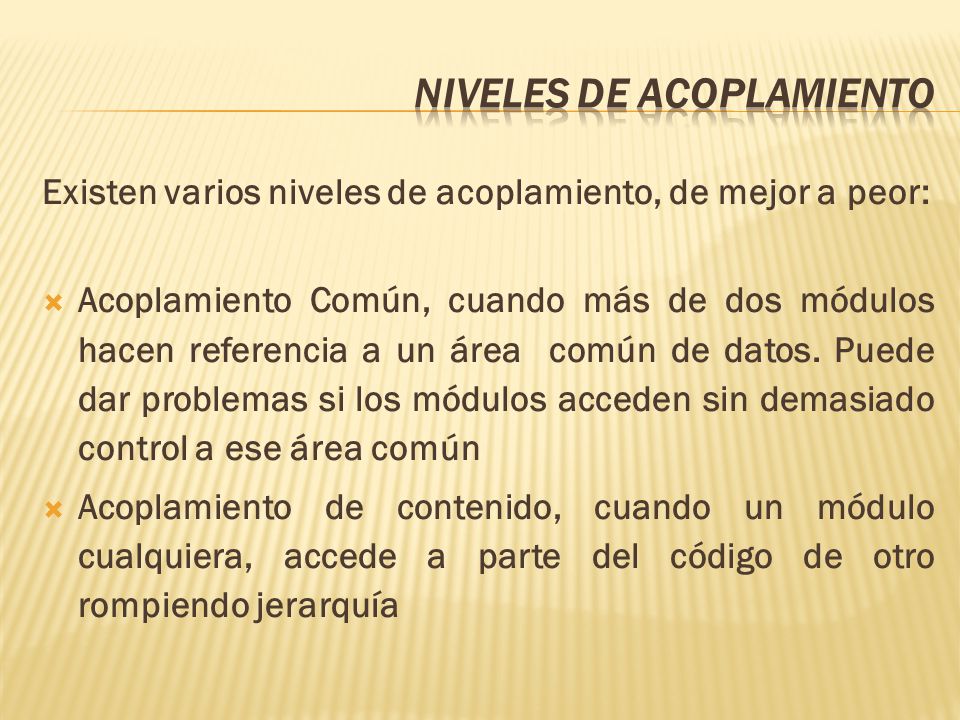 NIVELES DE ACOPLAMIENTO

Existen varios niveles de acoplamiento, de mejor a peor:

Acoplamiento Común, cuando más de dos módulos hacen referencia a un área común de datos. Puede dar problemas si los módulos acceden sin demasiado control a ese área común

Acoplamiento de contenido, cuando un módulo cualquiera, accede a parte del código de otro rompiendo jerarquía